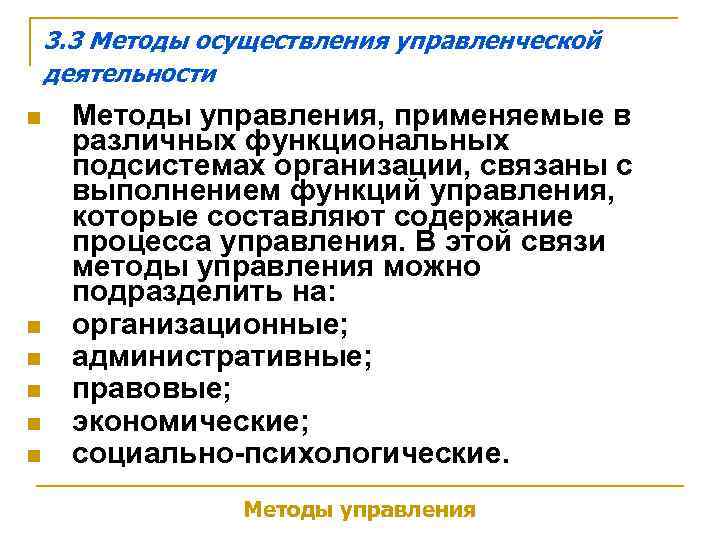 3.3 Методы осуществления управленческой деятельности

Методы управления, применяемые в различных функциональных подсистемах организации, связаны с выполнением функций управления, которые составляют содержание процесса управления. В этой связи методы управления можно подразделить на:

организационные;

административные;

правовые;

экономические;

социально-психологические.

Методы управления